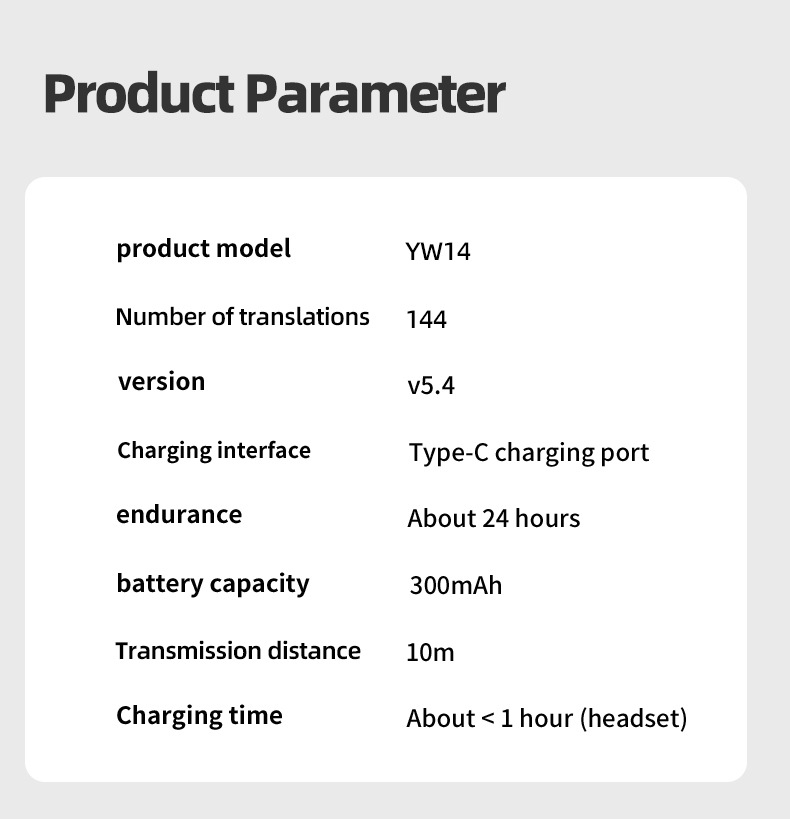 Product Parameter

| product model | YW14 |
|---|---|
| Number of translations | 144 |
| version | v5.4 |
| Charging interface | Type-C charging port |
| endurance | About 24 hours |
| battery capacity | 300mAh |
| Transmission distance | 10m |
| Charging time | About < 1 hour (headset) |